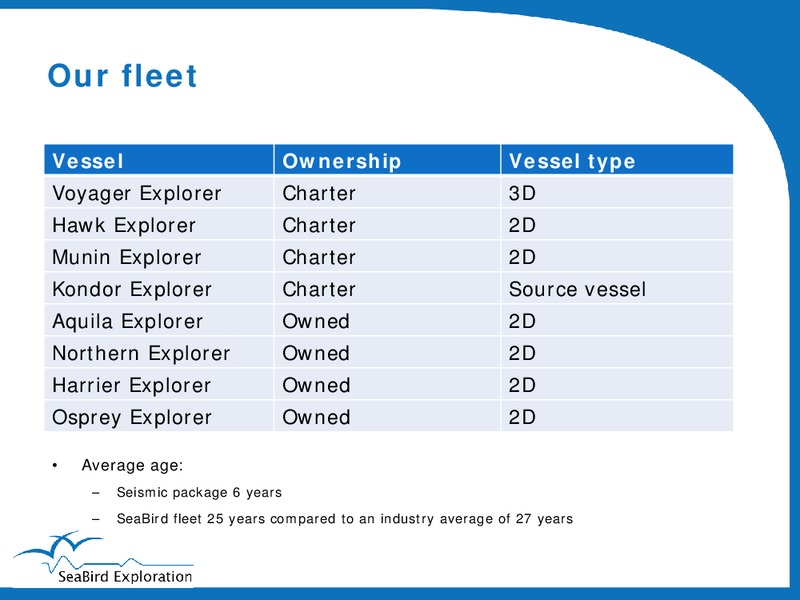 Our fleet

| Vessel | Ownership | Vessel type |
|---|---|---|
| Voyager Explorer | Charter | 3D |
| Hawk Explorer | Charter | 2D |
| Munin Explorer | Charter | 2D |
| Kondor Explorer | Charter | Source vessel |
| Aquila Explorer | Owned | 2D |
| Northern Explorer | Owned | 2D |
| Harrier Explorer | Owned | 2D |
| Osprey Explorer | Owned | 2D |

• Average age:
– Seismic package 6 years
– SeaBird fleet 25 years compared to an industry average of 27 years

SeaBird Exploration